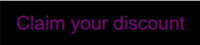 Claim your discount